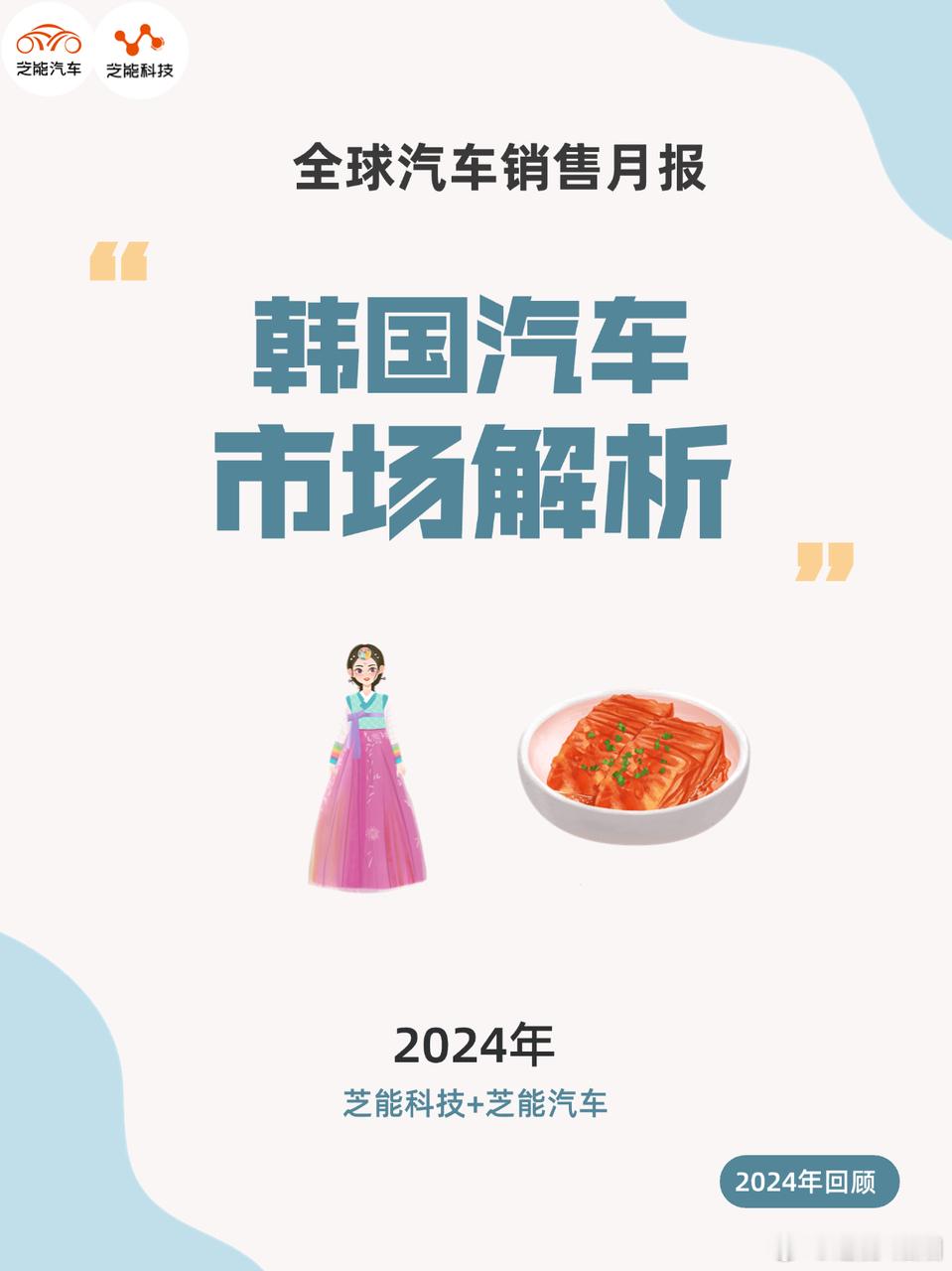 芝能汽车 芝能科技

全球汽车销售月报

“

韩国汽车
市场解析

”

2024年

芝能科技+芝能汽车

2024年回顾